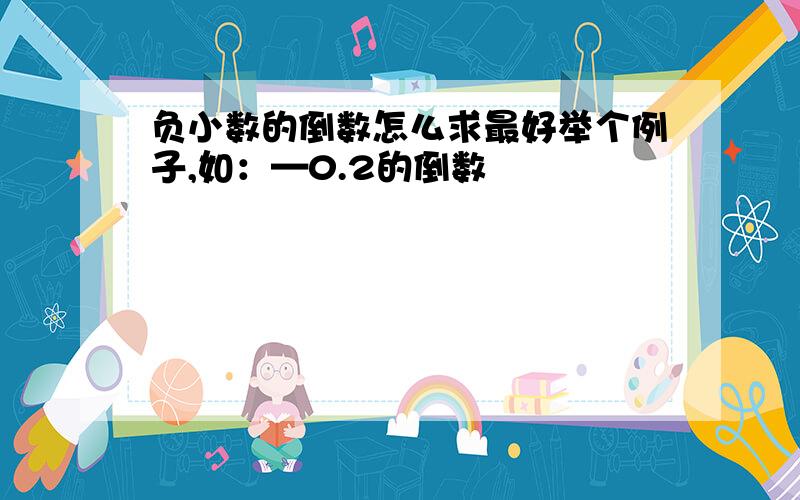 负小数的倒数怎么求最好举个例子,如：—0.2的倒数